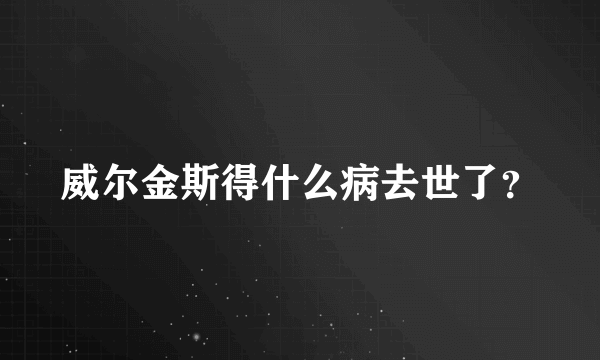 威尔金斯得什么病去世了?